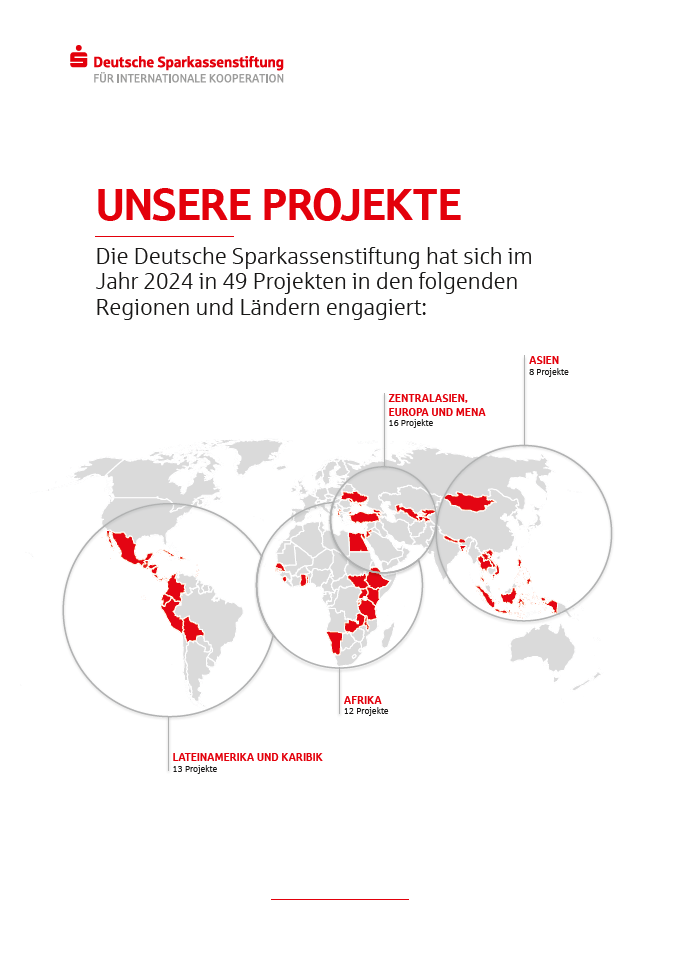 Deutsche Sparkassenstiftung
FÜR INTERNATIONALE KOOPERATION

UNSERE PROJEKTE

Die Deutsche Sparkassenstiftung hat sich im Jahr 2024 in 49 Projekten in den folgenden Regionen und Ländern engagiert:

ASIEN
8 Projekte

ZENTRALASIEN, EUROPA UND MENA
16 Projekte

AFRIKA
12 Projekte

LATEINAMERIKA UND KARIBIK
13 Projekte